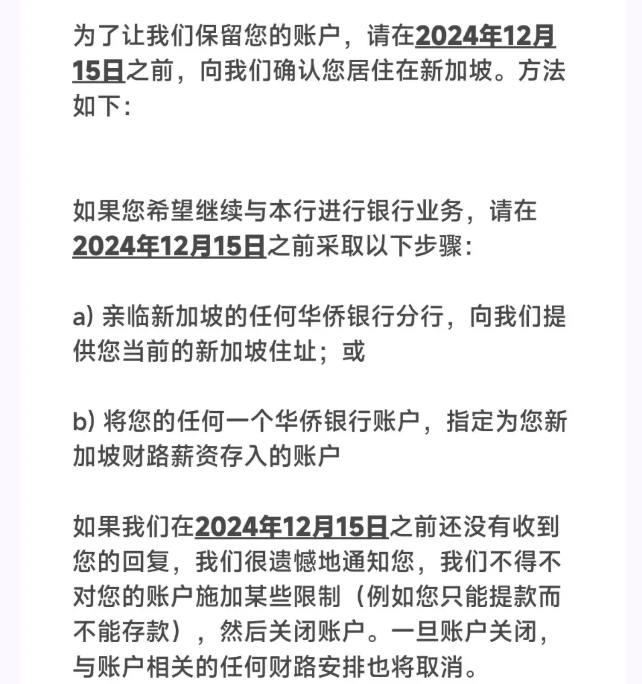 为了让我们保留您的账户，请在2024年12月15日之前，向我们确认您居住在新加坡。方法如下：

如果您希望继续与本行进行银行业务，请在2024年12月15日之前采取以下步骤：

a) 亲临新加坡的任何华侨银行分行，向我们提供您当前的新加坡住址；或

b) 将您的任何一个华侨银行账户，指定为您新加坡财路薪资存入的账户

如果我们在2024年12月15日之前还没有收到您的回复，我们很遗憾地通知您，我们不得不对您的账户施加某些限制（例如您只能提款而不能存款），然后关闭账户。一旦账户关闭，与账户相关的任何财路安排也将取消。